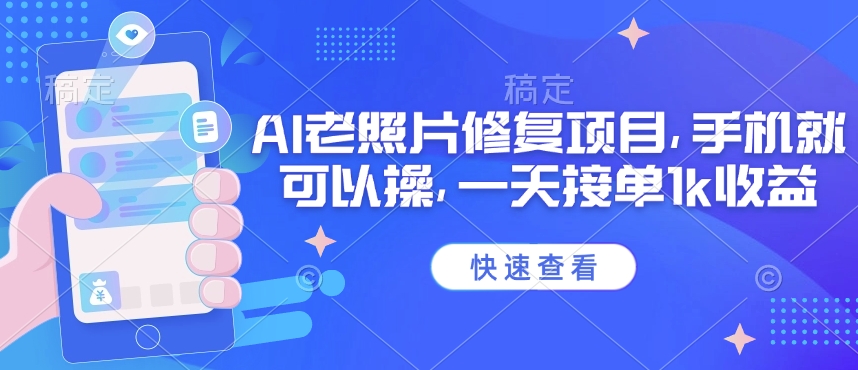 稿定

稿定

AI老照片修复项目，手机就可以操，一天接单1k收益

快速查看